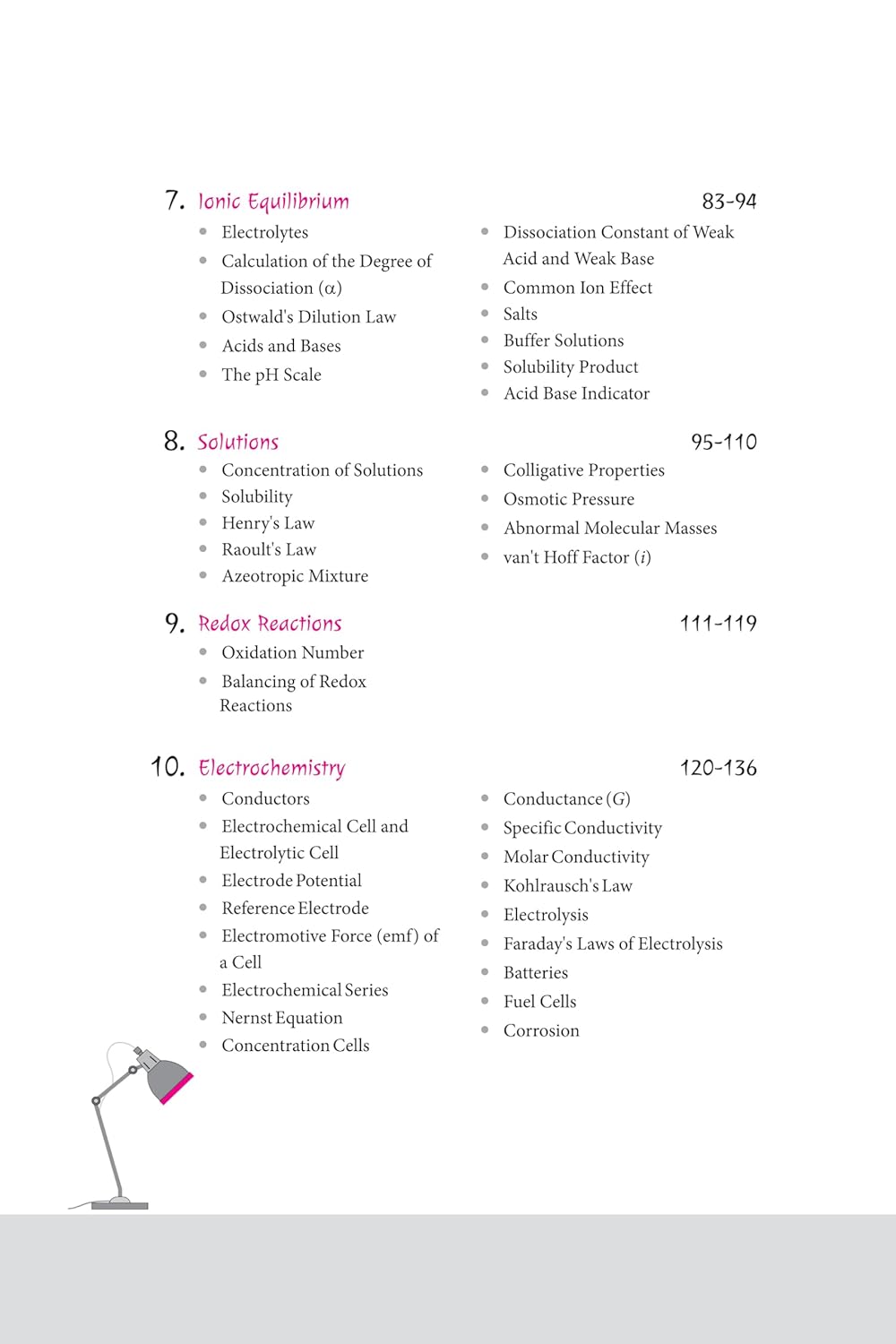 7. Ionic Equilibrium 83-94

- Electrolytes
- Calculation of the Degree of Dissociation ($\alpha$)
- Ostwald's Dilution Law
- Acids and Bases
- The pH Scale

- Dissociation Constant of Weak Acid and Weak Base
- Common Ion Effect
- Salts
- Buffer Solutions
- Solubility Product
- Acid Base Indicator

8. Solutions 95-110

- Concentration of Solutions
- Solubility
- Henry's Law
- Raoult's Law
- Azeotropic Mixture

- Colligative Properties
- Osmotic Pressure
- Abnormal Molecular Masses
- van't Hoff Factor ($i$)

9. Redox Reactions 111-119

- Oxidation Number
- Balancing of Redox Reactions

10. Electrochemistry 120-136

- Conductors
- Electrochemical Cell and Electrolytic Cell
- Electrode Potential
- Reference Electrode
- Electromotive Force (emf) of a Cell
- Electrochemical Series
- Nernst Equation
- Concentration Cells

- Conductance ($G$)
- Specific Conductivity
- Molar Conductivity
- Kohlrausch's Law
- Electrolysis
- Faraday's Laws of Electrolysis
- Batteries
- Fuel Cells
- Corrosion